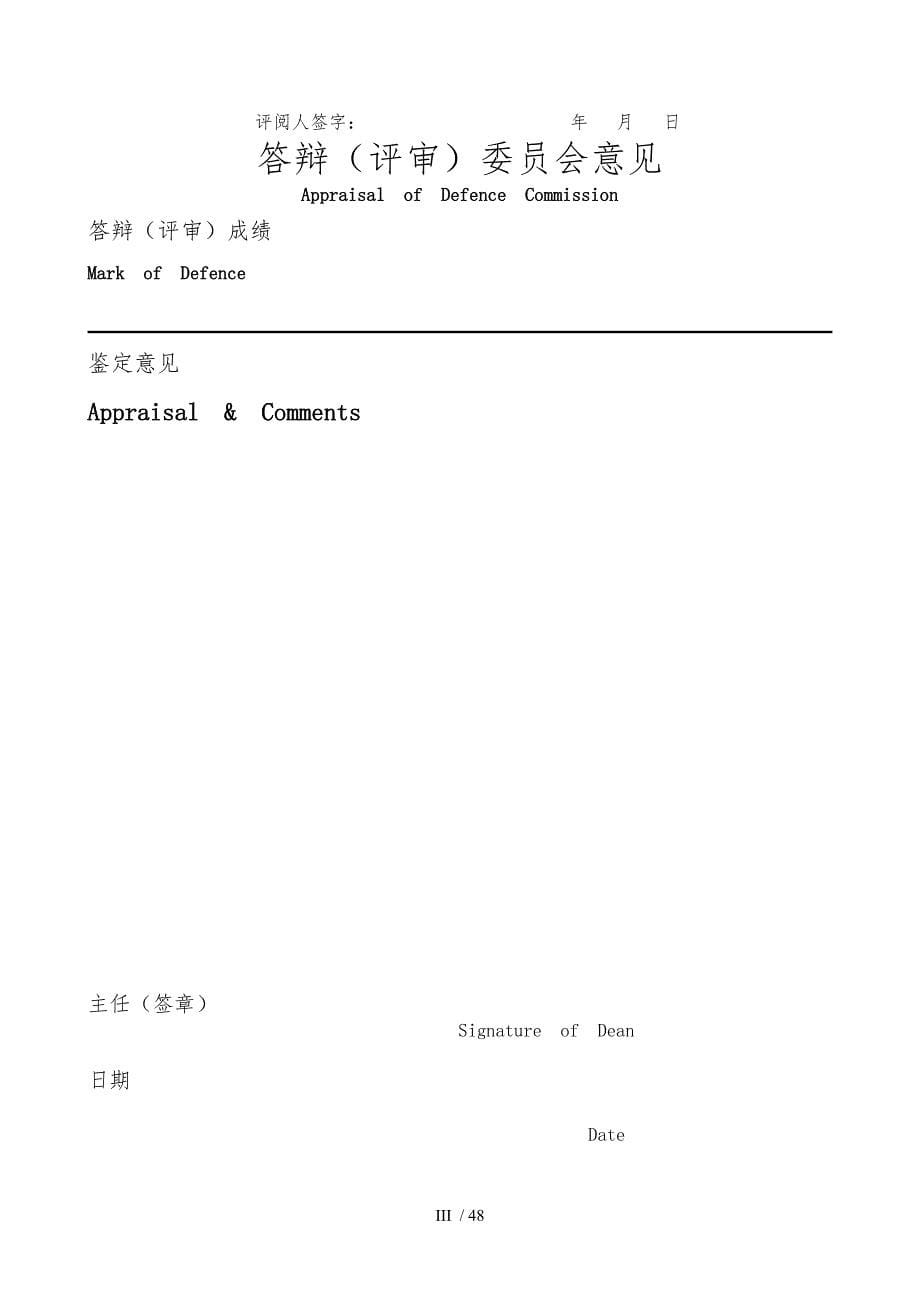 评阅人签字：　　　　　　　　年　月　日

答辩（评审）委员会意见

Appraisal of Defence Commission

答辩（评审）成绩

Mark of Defence

鉴定意见

Appraisal & Comments

主任（签章）

Signature of Dean

日期

Date

III / 48